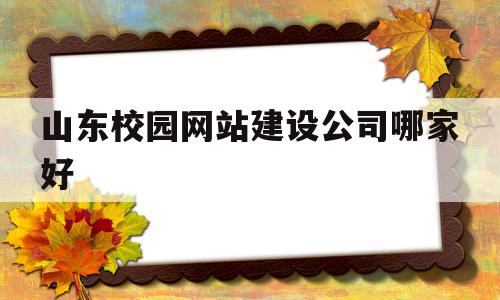 山东校园网站建设公司哪家好